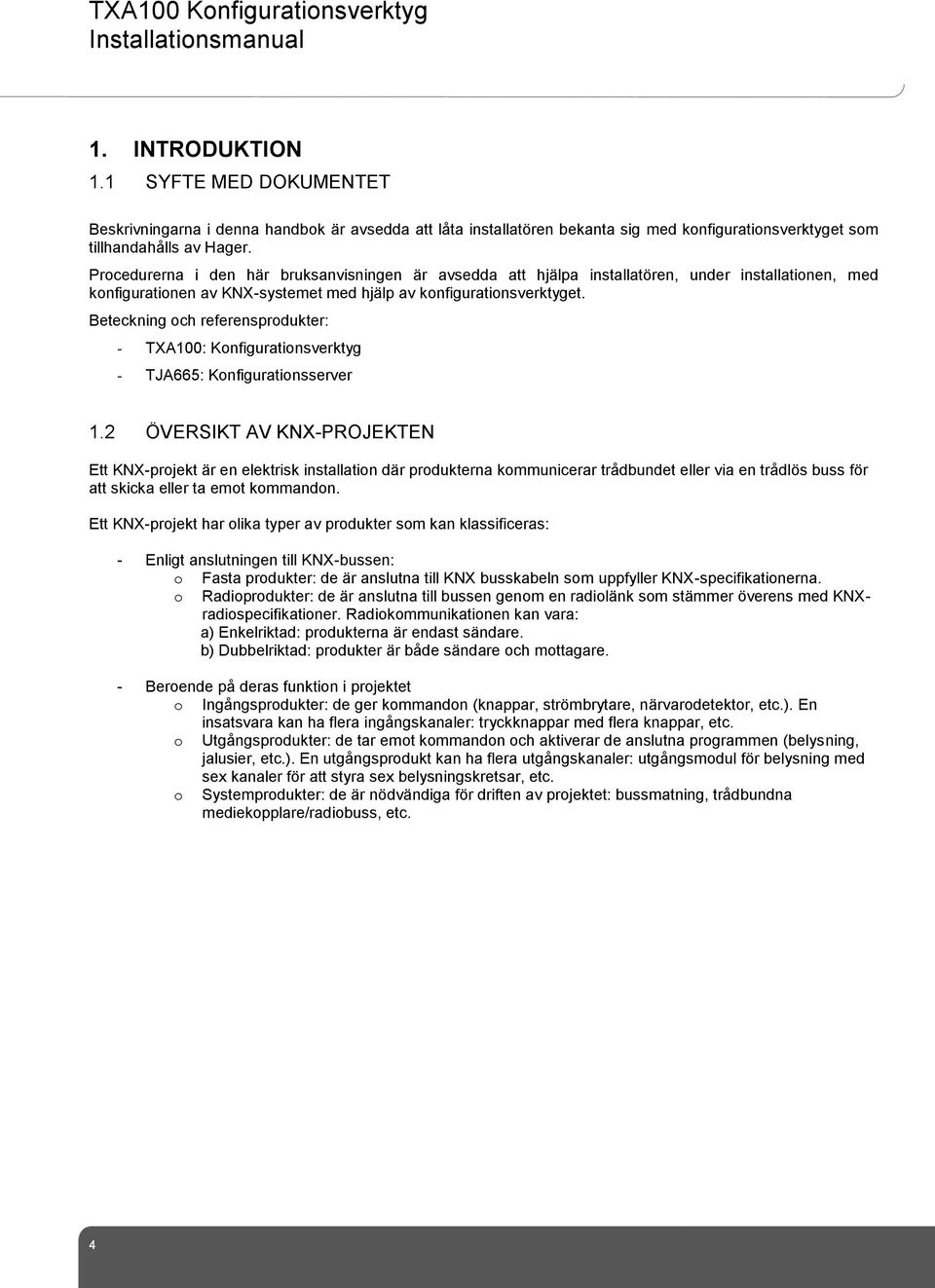 TXA100 Konfigurationsverktyg
Installationsmanual

1. INTRODUKTION

1.1 SYFTE MED DOKUMENTET

Beskrivningarna i denna handbok är avsedda att låta installatören bekanta sig med konfigurationsverktyget som tillhandahålls av Hager.

Procedurerna i den här bruksanvisningen är avsedda att hjälpa installatören, under installationen, med konfigurationen av KNX-systemet med hjälp av konfigurationsverktyget.

Beteckning och referensprodukter:

- TXA100: Konfigurationsverktyg
- TJA665: Konfigurationsserver

1.2 ÖVERSIKT AV KNX-PROJEKTEN

Ett KNX-projekt är en elektrisk installation där produkterna kommunicerar trådbundet eller via en trådlös buss för att skicka eller ta emot kommandon.

Ett KNX-projekt har olika typer av produkter som kan klassificeras:

- Enligt anslutningen till KNX-bussen:
o Fasta produkter: de är anslutna till KNX busskabeln som uppfyller KNX-specifikationerna.
o Radioprodukter: de är anslutna till bussen genom en radiolänk som stämmer överens med KNX-radiospecifikationer. Radiokommunikationen kan vara:
a) Enkelriktad: produkterna är endast sändare.
b) Dubbelriktad: produkter är både sändare och mottagare.

- Beroende på deras funktion i projektet
o Ingångsprodukter: de ger kommandon (knappar, strömbrytare, närvarodetektor, etc.). En insatsvara kan ha flera ingångskanaler: tryckknappar med flera knappar, etc.
o Utgångsprodukter: de tar emot kommandon och aktiverar de anslutna programmen (belysning, jalusier, etc.). En utgångsprodukt kan ha flera utgångskanaler: utgångsmodul för belysning med sex kanaler för att styra sex belysningskretsar, etc.
o Systemprodukter: de är nödvändiga för driften av projektet: bussmatning, trådbundna mediekopplare/radiobuss, etc.

4